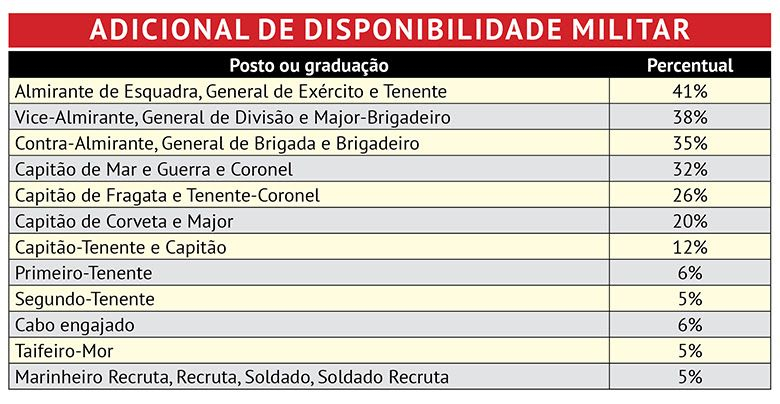 ADICIONAL DE DISPONIBILIDADE MILITAR

| Posto ou graduação | Percentual |
|---|---|
| Almirante de Esquadra, General de Exército e Tenente | 41% |
| Vice-Almirante, General de Divisão e Major-Brigadeiro | 38% |
| Contra-Almirante, General de Brigada e Brigadeiro | 35% |
| Capitão de Mar e Guerra e Coronel | 32% |
| Capitão de Fragata e Tenente-Coronel | 26% |
| Capitão de Corveta e Major | 20% |
| Capitão-Tenente e Capitão | 12% |
| Primeiro-Tenente | 6% |
| Segundo-Tenente | 5% |
| Cabo engajado | 6% |
| Taifeiro-Mor | 5% |
| Marinheiro Recruta, Recruta, Soldado, Soldado Recruta | 5% |